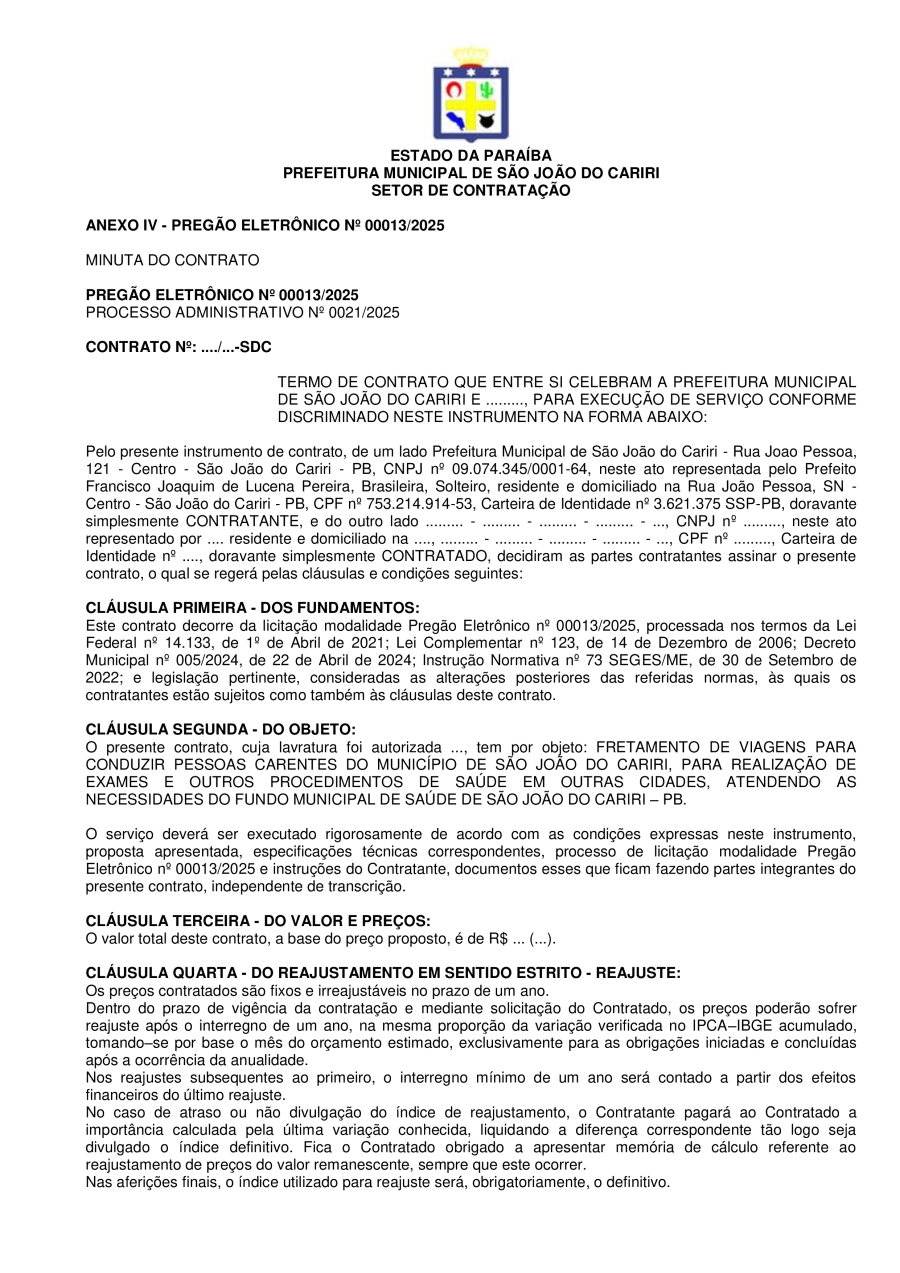 ESTADO DA PARAÍBA
PREFEITURA MUNICIPAL DE SÃO JOÃO DO CARIRI
SETOR DE CONTRATAÇÃO

ANEXO IV - PREGÃO ELETRÔNICO Nº 00013/2025

MINUTA DO CONTRATO

PREGÃO ELETRÔNICO Nº 00013/2025
PROCESSO ADMINISTRATIVO Nº 0021/2025

CONTRATO Nº: ..../...-SDC

TERMO DE CONTRATO QUE ENTRE SI CELEBRAM A PREFEITURA MUNICIPAL DE SÃO JOÃO DO CARIRI E ........., PARA EXECUÇÃO DE SERVIÇO CONFORME DISCRIMINADO NESTE INSTRUMENTO NA FORMA ABAIXO:

Pelo presente instrumento de contrato, de um lado Prefeitura Municipal de São João do Cariri - Rua Joao Pessoa, 121 - Centro - São João do Cariri - PB, CNPJ nº 09.074.345/0001-64, neste ato representada pelo Prefeito Francisco Joaquim de Lucena Pereira, Brasileira, Solteiro, residente e domiciliado na Rua João Pessoa, SN - Centro - São João do Cariri - PB, CPF nº 753.214.914-53, Carteira de Identidade nº 3.621.375 SSP-PB, doravante simplesmente CONTRATANTE, e do outro lado ......... - ......... - ......... - ......... - ..., CNPJ nº ........., neste ato representado por .... residente e domiciliado na ...., ......... - ......... - ......... - ......... - ..., CPF nº ........., Carteira de Identidade nº ...., doravante simplesmente CONTRATADO, decidiram as partes contratantes assinar o presente contrato, o qual se regerá pelas cláusulas e condições seguintes:

CLÁUSULA PRIMEIRA - DOS FUNDAMENTOS:
Este contrato decorre da licitação modalidade Pregão Eletrônico nº 00013/2025, processada nos termos da Lei Federal nº 14.133, de 1º de Abril de 2021; Lei Complementar nº 123, de 14 de Dezembro de 2006; Decreto Municipal nº 005/2024, de 22 de Abril de 2024; Instrução Normativa nº 73 SEGES/ME, de 30 de Setembro de 2022; e legislação pertinente, consideradas as alterações posteriores das referidas normas, às quais os contratantes estão sujeitos como também às cláusulas deste contrato.

CLÁUSULA SEGUNDA - DO OBJETO:
O presente contrato, cuja lavratura foi autorizada ..., tem por objeto: FRETAMENTO DE VIAGENS PARA CONDUZIR PESSOAS CARENTES DO MUNICÍPIO DE SÃO JOÃO DO CARIRI, PARA REALIZAÇÃO DE EXAMES E OUTROS PROCEDIMENTOS DE SAÚDE EM OUTRAS CIDADES, ATENDENDO AS NECESSIDADES DO FUNDO MUNICIPAL DE SAÚDE DE SÃO JOÃO DO CARIRI – PB.

O serviço deverá ser executado rigorosamente de acordo com as condições expressas neste instrumento, proposta apresentada, especificações técnicas correspondentes, processo de licitação modalidade Pregão Eletrônico nº 00013/2025 e instruções do Contratante, documentos esses que ficam fazendo partes integrantes do presente contrato, independente de transcrição.

CLÁUSULA TERCEIRA - DO VALOR E PREÇOS:
O valor total deste contrato, a base do preço proposto, é de R$ ... (...).

CLÁUSULA QUARTA - DO REAJUSTAMENTO EM SENTIDO ESTRITO - REAJUSTE:
Os preços contratados são fixos e irreajustáveis no prazo de um ano.
Dentro do prazo de vigência da contratação e mediante solicitação do Contratado, os preços poderão sofrer reajuste após o interregno de um ano, na mesma proporção da variação verificada no IPCA–IBGE acumulado, tomando–se por base o mês do orçamento estimado, exclusivamente para as obrigações iniciadas e concluídas após a ocorrência da anualidade.
Nos reajustes subsequentes ao primeiro, o interregno mínimo de um ano será contado a partir dos efeitos financeiros do último reajuste.
No caso de atraso ou não divulgação do índice de reajustamento, o Contratante pagará ao Contratado a importância calculada pela última variação conhecida, liquidando a diferença correspondente tão logo seja divulgado o índice definitivo. Fica o Contratado obrigado a apresentar memória de cálculo referente ao reajustamento de preços do valor remanescente, sempre que este ocorrer.
Nas aferições finais, o índice utilizado para reajuste será, obrigatoriamente, o definitivo.